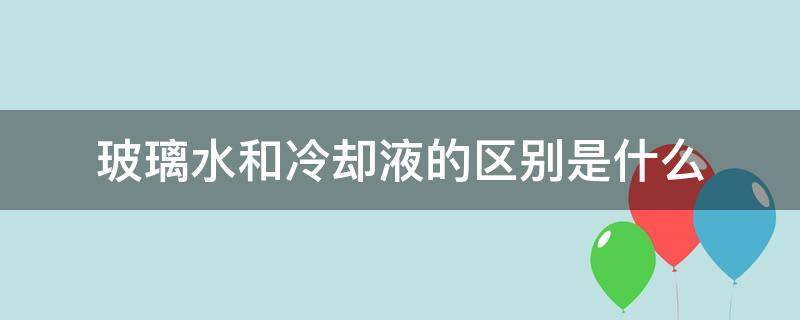 玻璃水和冷却液的区别是什么